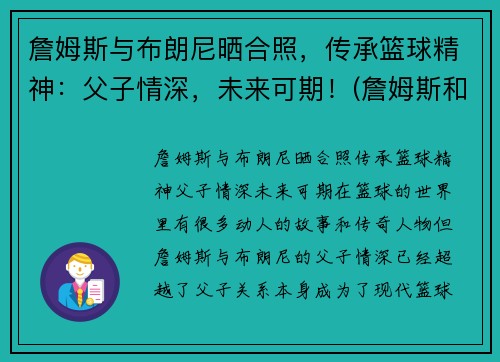 詹姆斯与布朗尼晒合照，传承篮球精神：父子情深，未来可期！(詹姆斯和

詹姆斯与布朗尼晒合照传承篮球精神父子情深未来可期在篮球的世界里有很多动人的故事和传奇人物但詹姆斯与布朗尼的父子情深已经超越了父子关系本身成为了现代篮球